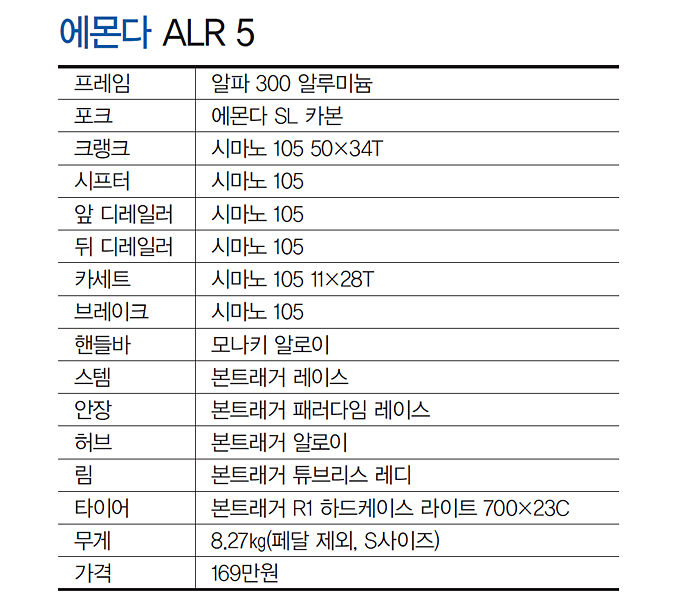 에몬다 ALR 5

| 프레임 | 알파 300 알루미늄 |
|---|---|
| 포크 | 에몬다 SL 카본 |
| 크랭크 | 시마노 105 50×34T |
| 시프터 | 시마노 105 |
| 앞 디레일러 | 시마노 105 |
| 뒤 디레일러 | 시마노 105 |
| 카세트 | 시마노 105 11×28T |
| 브레이크 | 시마노 105 |
| 핸들바 | 모나키 알로이 |
| 스템 | 본트래거 레이스 |
| 안장 | 본트래거 패러다임 레이스 |
| 허브 | 본트래거 알로이 |
| 림 | 본트래거 튜브리스 레디 |
| 타이어 | 본트래거 R1 하드케이스 라이트 700×23C |
| 무게 | 8.27㎏(페달 제외, S사이즈) |
| 가격 | 169만원 |